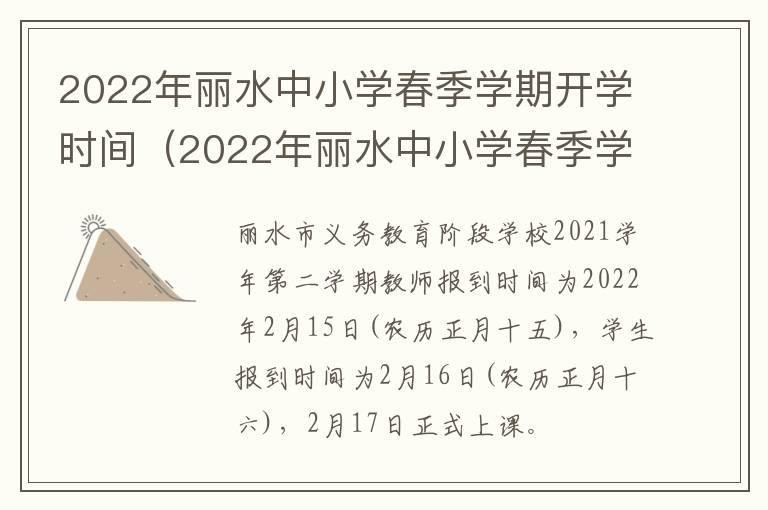 2022年丽水中小学春季学期开学时间（2022年丽水中小学春季学

丽水市义务教育阶段学校2021学年第二学期教师报到时间为2022年2月15日(农历正月十五)，学生报到时间为2月16日(农历正月十六)，2月17日正式上课。